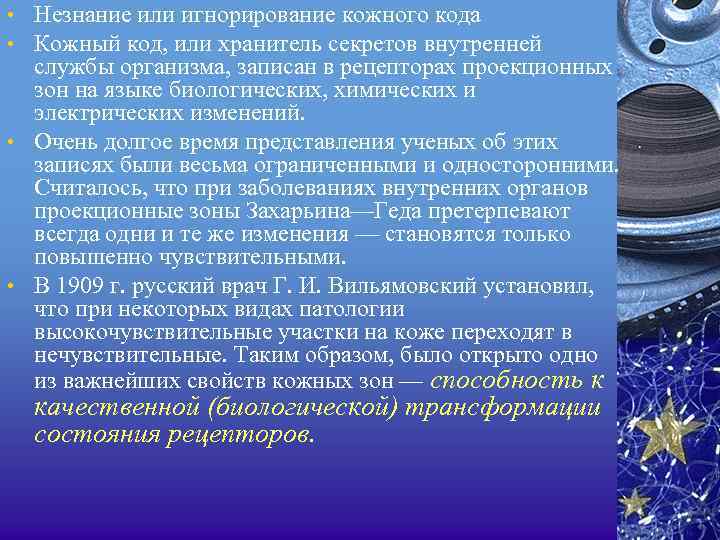 • Незнание или игнорирование кожного кода

• Кожный код, или хранитель секретов внутренней службы организма, записан в рецепторах проекционных зон на языке биологических, химических и электрических изменений.

• Очень долгое время представления ученых об этих записях были весьма ограниченными и односторонними. Считалось, что при заболеваниях внутренних органов проекционные зоны Захарьина—Геда претерпевают всегда одни и те же изменения — становятся только повышенно чувствительными.

• В 1909 г. русский врач Г. И. Вильямовский установил, что при некоторых видах патологии высокочувствительные участки на коже переходят в нечувствительные. Таким образом, было открыто одно из важнейших свойств кожных зон — способность к качественной (биологической) трансформации состояния рецепторов.